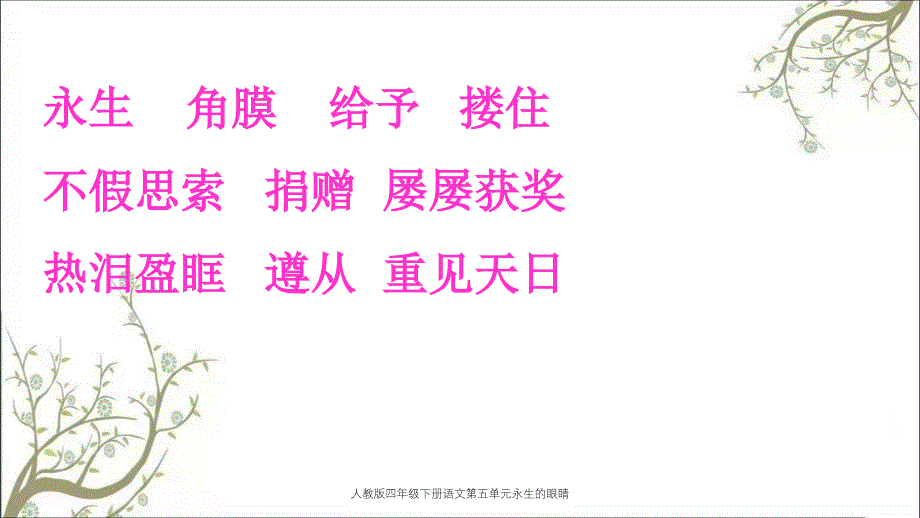 永生　角膜　给予　搂住

不假思索　捐赠　屡屡获奖

热泪盈眶　遵从　重见天日

人教版四年级下册语文第五单元永生的眼睛